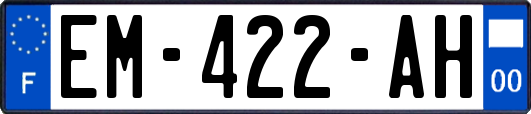 F
EM-422-AH
00